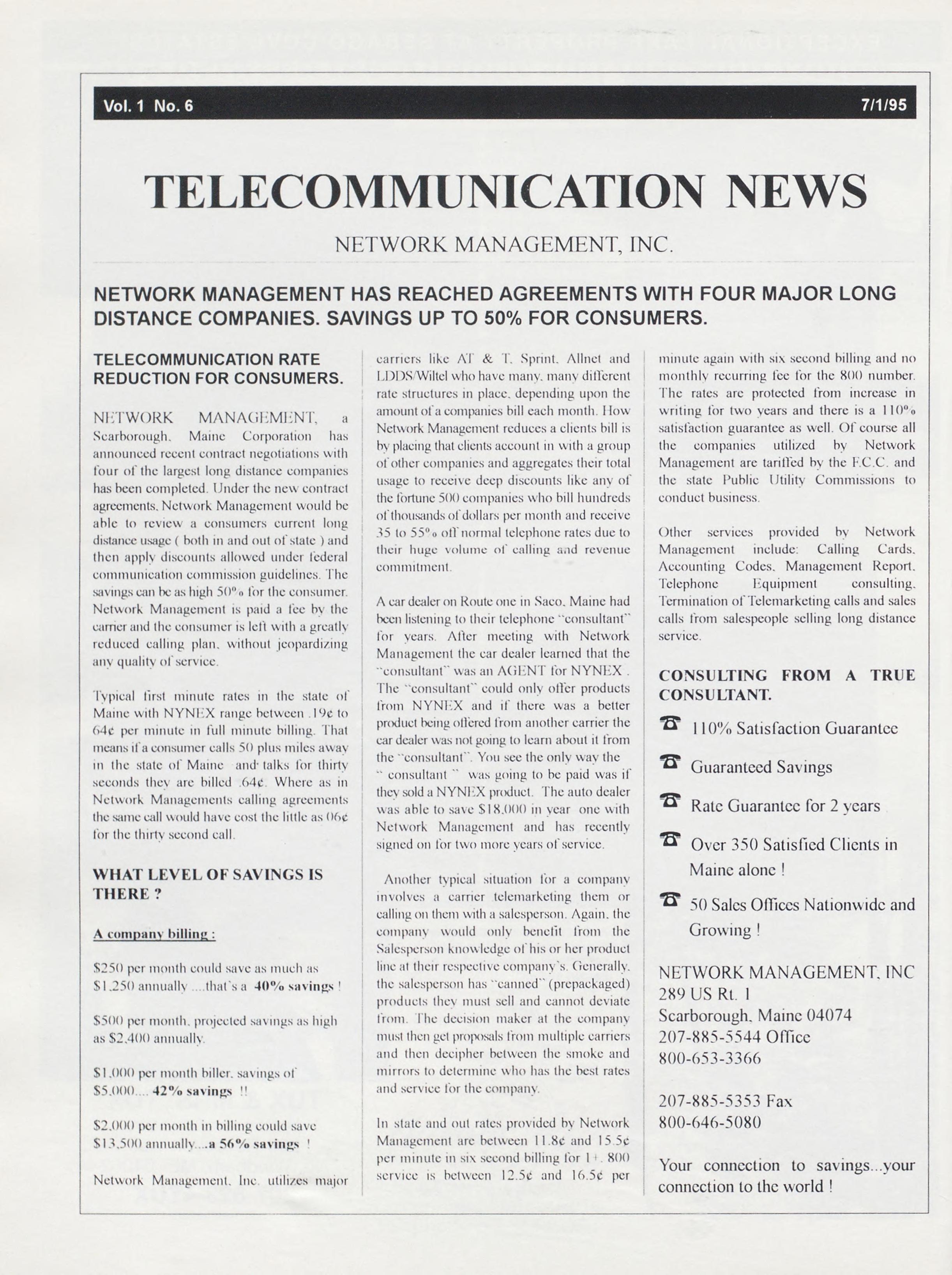 Vol. 1 No. 6 7/1/95

TELECOMMUNICATION NEWS

NETWORK MANAGEMENT, INC.

NETWORK MANAGEMENT HAS REACHED AGREEMENTS WITH FOUR MAJOR LONG DISTANCE COMPANIES. SAVINGS UP TO 50% FOR CONSUMERS.

TELECOMMUNICATION RATE REDUCTION FOR CONSUMERS.

NETWORK MANAGEMENT, a Scarborough, Maine Corporation has announced recent contract negotiations with four of the largest long distance companies has been completed. Under the new contract agreements, Network Management would be able to review a consumers current long distance usage ( both in and out of state ) and then apply discounts allowed under federal communication commission guidelines. The savings can be as high 50% for the consumer. Network Management is paid a fee by the carrier and the consumer is left with a greatly reduced calling plan, without jeopardizing any quality of service.

Typical first minute rates in the state of Maine with NYNEX range between .19¢ to 64¢ per minute in full minute billing. That means if a consumer calls 50 plus miles away in the state of Maine and talks for thirty seconds they are billed .64¢. Where as in Network Managements calling agreements the same call would have cost the little as 06¢ for the thirty second call.

WHAT LEVEL OF SAVINGS IS THERE ?

A company billing :

$250 per month could save as much as $1,250 annually ....that's a 40% savings !

$500 per month, projected savings as high as $2,400 annually.

$1,000 per month biller, savings of $5,000.... 42% savings !!

$2,000 per month in billing could save $13,500 annually....a 56% savings !

Network Management, Inc. utilizes major carriers like AT & T, Sprint, Allnet and LDDS/Wiltel who have many, many different rate structures in place, depending upon the amount of a companies bill each month. How Network Management reduces a clients bill is by placing that clients account in with a group of other companies and aggregates their total usage to receive deep discounts like any of the fortune 500 companies who bill hundreds of thousands of dollars per month and receive 35 to 55% off normal telephone rates due to their huge volume of calling and revenue commitment.

A car dealer on Route one in Saco, Maine had been listening to their telephone "consultant" for years. After meeting with Network Management the car dealer learned that the "consultant" was an AGENT for NYNEX . The "consultant" could only offer products from NYNEX and if there was a better product being offered from another carrier the car dealer was not going to learn about it from the "consultant". You see the only way the " consultant " was going to be paid was if they sold a NYNEX product. The auto dealer was able to save $18,000 in year one with Network Management and has recently signed on for two more years of service.

Another typical situation for a company involves a carrier telemarketing them or calling on them with a salesperson. Again, the company would only benefit from the Salesperson knowledge of his or her product line at their respective company's. Generally, the salesperson has "canned" (prepackaged) products they must sell and cannot deviate from. The decision maker at the company must then get proposals from multiple carriers and then decipher between the smoke and mirrors to determine who has the best rates and service for the company.

In state and out rates provided by Network Management are between 11.8¢ and 15.5¢ per minute in six second billing for 1+. 800 service is between 12.5¢ and 16.5¢ per minute again with six second billing and no monthly recurring fee for the 800 number. The rates are protected from increase in writing for two years and there is a 110% satisfaction guarantee as well. Of course all the companies utilized by Network Management are tariffed by the F.C.C. and the state Public Utility Commissions to conduct business.

Other services provided by Network Management include: Calling Cards, Accounting Codes, Management Report, Telephone Equipment consulting, Termination of Telemarketing calls and sales calls from salespeople selling long distance service.

CONSULTING FROM A TRUE CONSULTANT.

110% Satisfaction Guarantee

Guaranteed Savings

Rate Guarantee for 2 years

Over 350 Satisfied Clients in Maine alone !

50 Sales Offices Nationwide and Growing !

NETWORK MANAGEMENT, INC
289 US Rt. 1
Scarborough, Maine 04074
207-885-5544 Office
800-653-3366

207-885-5353 Fax
800-646-5080

Your connection to savings...your connection to the world !